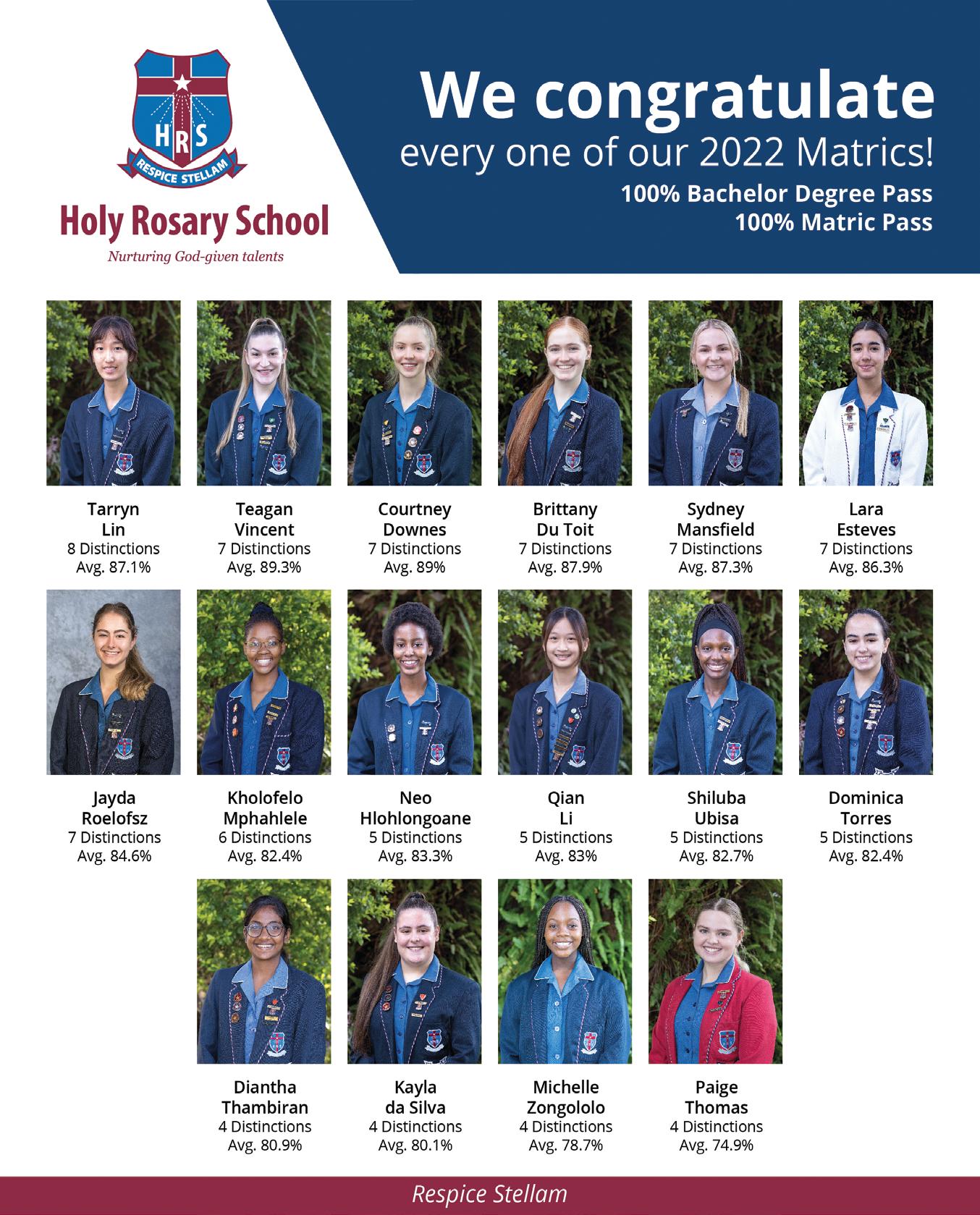 HRS
RESPICE STELLAM

Holy Rosary School
Nurturing God-given talents

We congratulate
every one of our 2022 Matrics!
100% Bachelor Degree Pass
100% Matric Pass

Tarryn
Lin
8 Distinctions
Avg. 87.1%

Teagan
Vincent
7 Distinctions
Avg. 89.3%

Courtney
Downes
7 Distinctions
Avg. 89%

Brittany
Du Toit
7 Distinctions
Avg. 87.9%

Sydney
Mansfield
7 Distinctions
Avg. 87.3%

Lara
Esteves
7 Distinctions
Avg. 86.3%

Jayda
Roelofsz
7 Distinctions
Avg. 84.6%

Kholofelo
Mphahlele
6 Distinctions
Avg. 82.4%

Neo
Hlohlongoane
5 Distinctions
Avg. 83.3%

Qian
Li
5 Distinctions
Avg. 83%

Shiluba
Ubisa
5 Distinctions
Avg. 82.7%

Dominica
Torres
5 Distinctions
Avg. 82.4%

Diantha
Thambiran
4 Distinctions
Avg. 80.9%

Kayla
da Silva
4 Distinctions
Avg. 80.1%

Michelle
Zongololo
4 Distinctions
Avg. 78.7%

Paige
Thomas
4 Distinctions
Avg. 74.9%

Respice Stellam